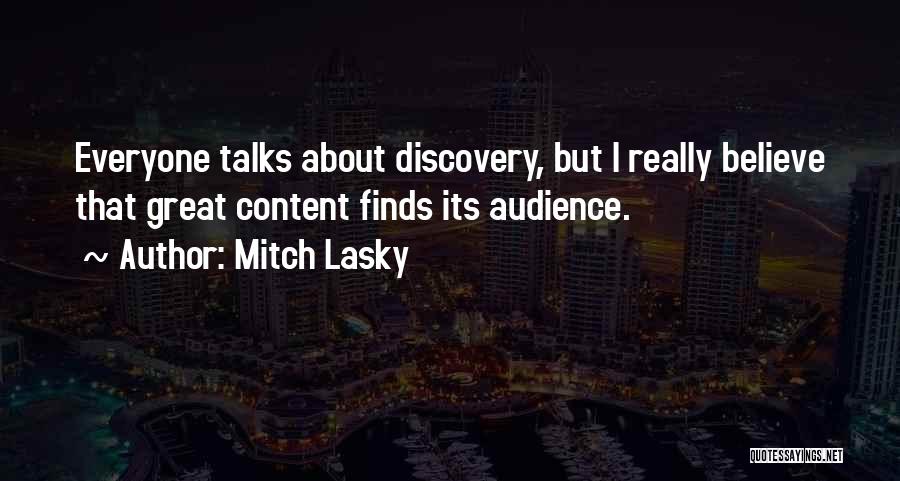 Everyone talks about discovery, but I really believe that great content finds its audience.

~ Author: Mitch Lasky

QUOTESSAYINGS.NET